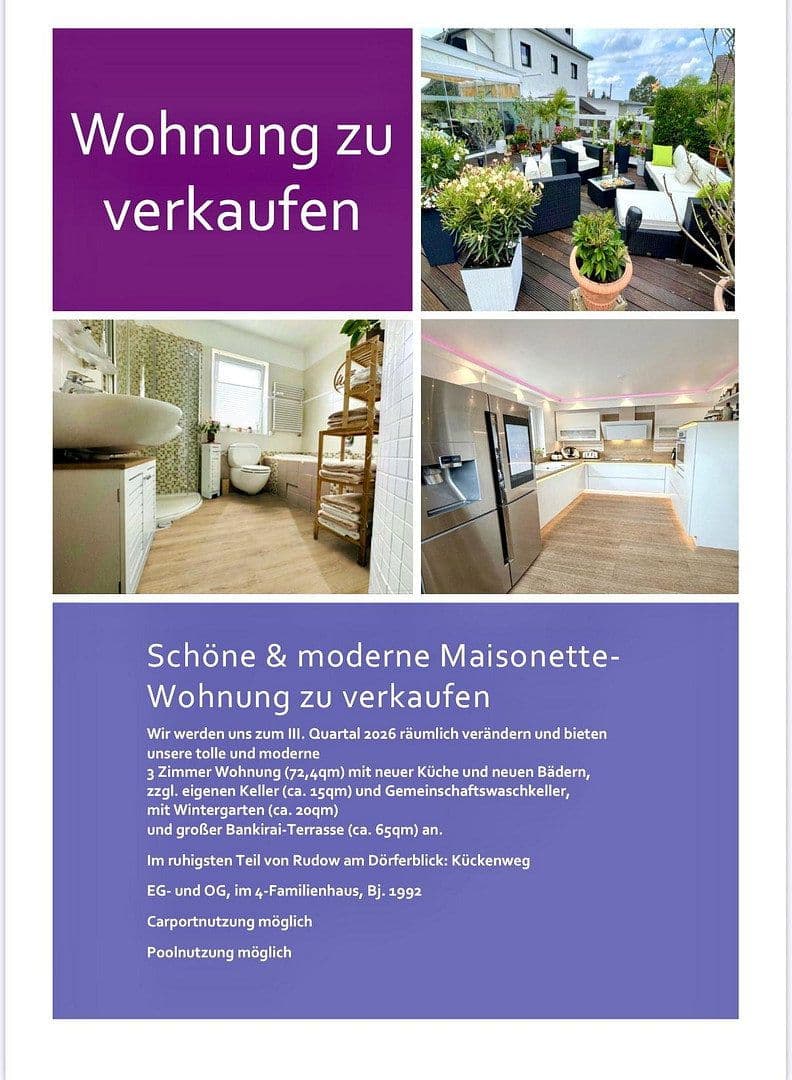 Wohnung zu verkaufen

Schöne & moderne Maisonette-Wohnung zu verkaufen

Wir werden uns zum III. Quartal 2026 räumlich verändern und bieten unsere tolle und moderne
3 Zimmer Wohnung (72,4qm) mit neuer Küche und neuen Bädern, zzgl. eigenen Keller (ca. 15qm) und Gemeinschaftswaschkeller, mit Wintergarten (ca. 20qm)
und großer Bankirai-Terrasse (ca. 65qm) an.

Im ruhigsten Teil von Rudow am Dörferblick: Kückenweg

EG- und OG, im 4-Familienhaus, Bj. 1992

Carportnutzung möglich

Poolnutzung möglich